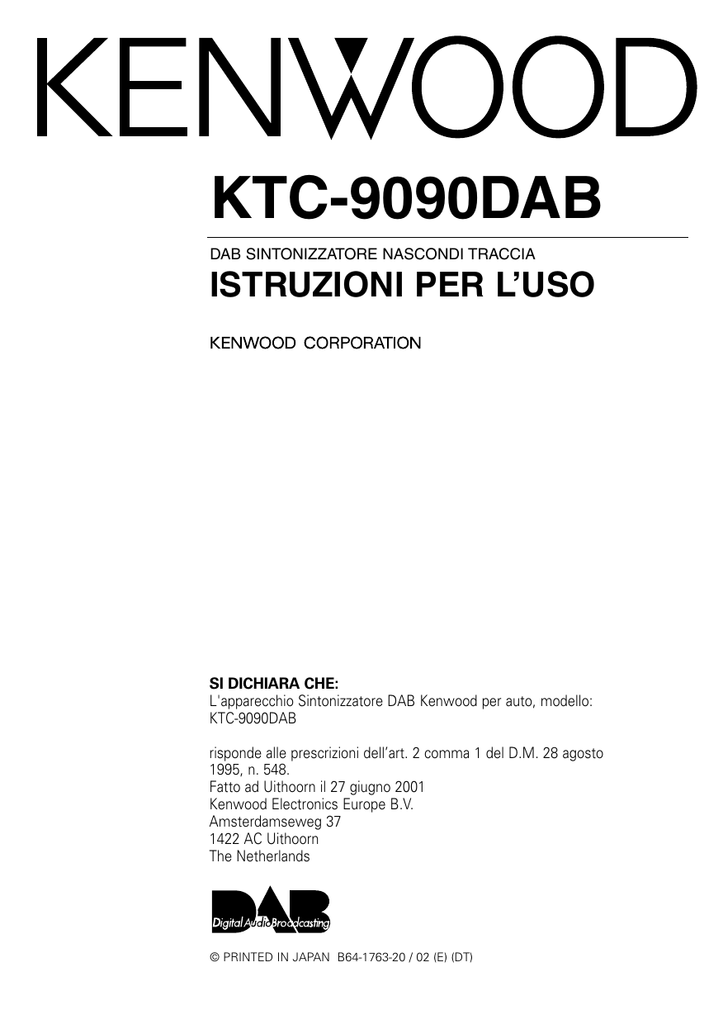 KENWOOD

KTC-9090DAB

DAB SINTONIZZATORE NASCONDI TRACCIA

ISTRUZIONI PER L'USO

KENWOOD CORPORATION

SI DICHIARA CHE:
L'apparecchio Sintonizzatore DAB Kenwood per auto, modello: KTC-9090DAB

risponde alle prescrizioni dell'art. 2 comma 1 del D.M. 28 agosto 1995, n. 548.
Fatto ad Uithoorn il 27 giugno 2001
Kenwood Electronics Europe B.V.
Amsterdamseweg 37
1422 AC Uithoorn
The Netherlands

DAB
Digital Audio Broadcasting

© PRINTED IN JAPAN B64-1763-20 / 02 (E) (DT)